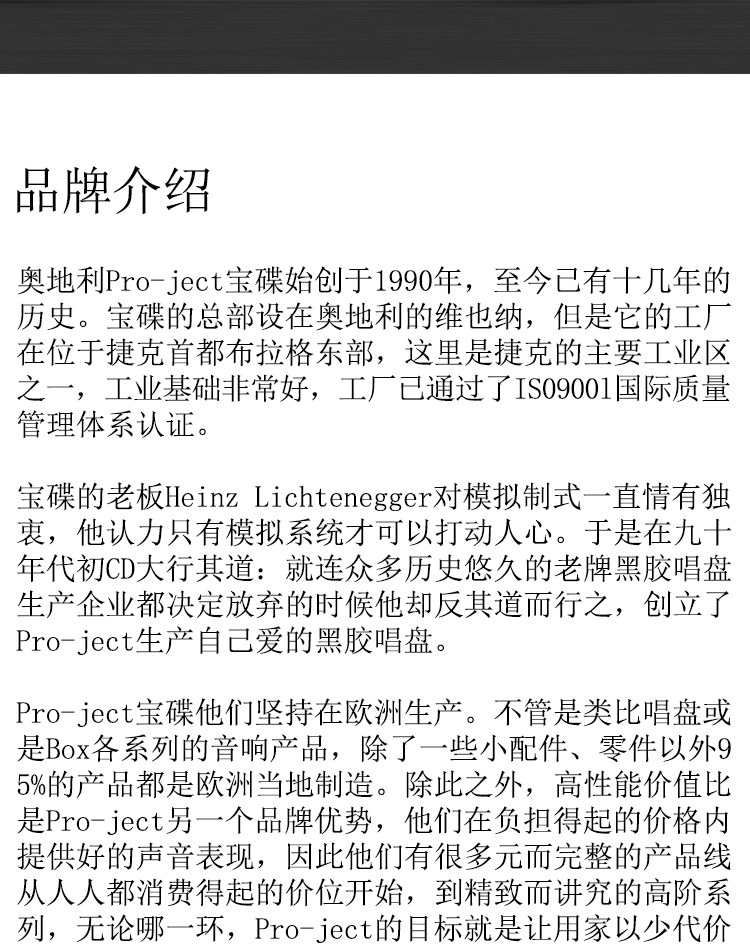 品牌介绍

奥地利Pro-ject宝碟始创于1990年，至今已有十几年的历史。宝碟的总部设在奥地利的维也纳，但是它的工厂在位于捷克首都布拉格东部，这里是捷克的主要工业区之一，工业基础非常好，工厂已通过了ISO9001国际质量管理体系认证。

宝碟的老板Heinz Lichtenegger对模拟制式一直情有独衷，他认力只有模拟系统才可以打动人心。于是在九十年代初CD大行其道：就连众多历史悠久的老牌黑胶唱盘生产企业都决定放弃的时候他却反其道而行之，创立了Pro-ject生产自己爱的黑胶唱盘。

Pro-ject宝碟他们坚持在欧洲生产。不管是类比唱盘或是Box各系列的音响产品，除了一些小配件、零件以外95%的产品都是欧洲当地制造。除此之外，高性能价值比是Pro-ject另一个品牌优势，他们在负担得起的价格内提供好的声音表现，因此他们有很多元而完整的产品线从人人都消费得起的价位开始，到精致而讲究的高阶系列，无论哪一环，Pro-ject的目标就是让用家以少代价